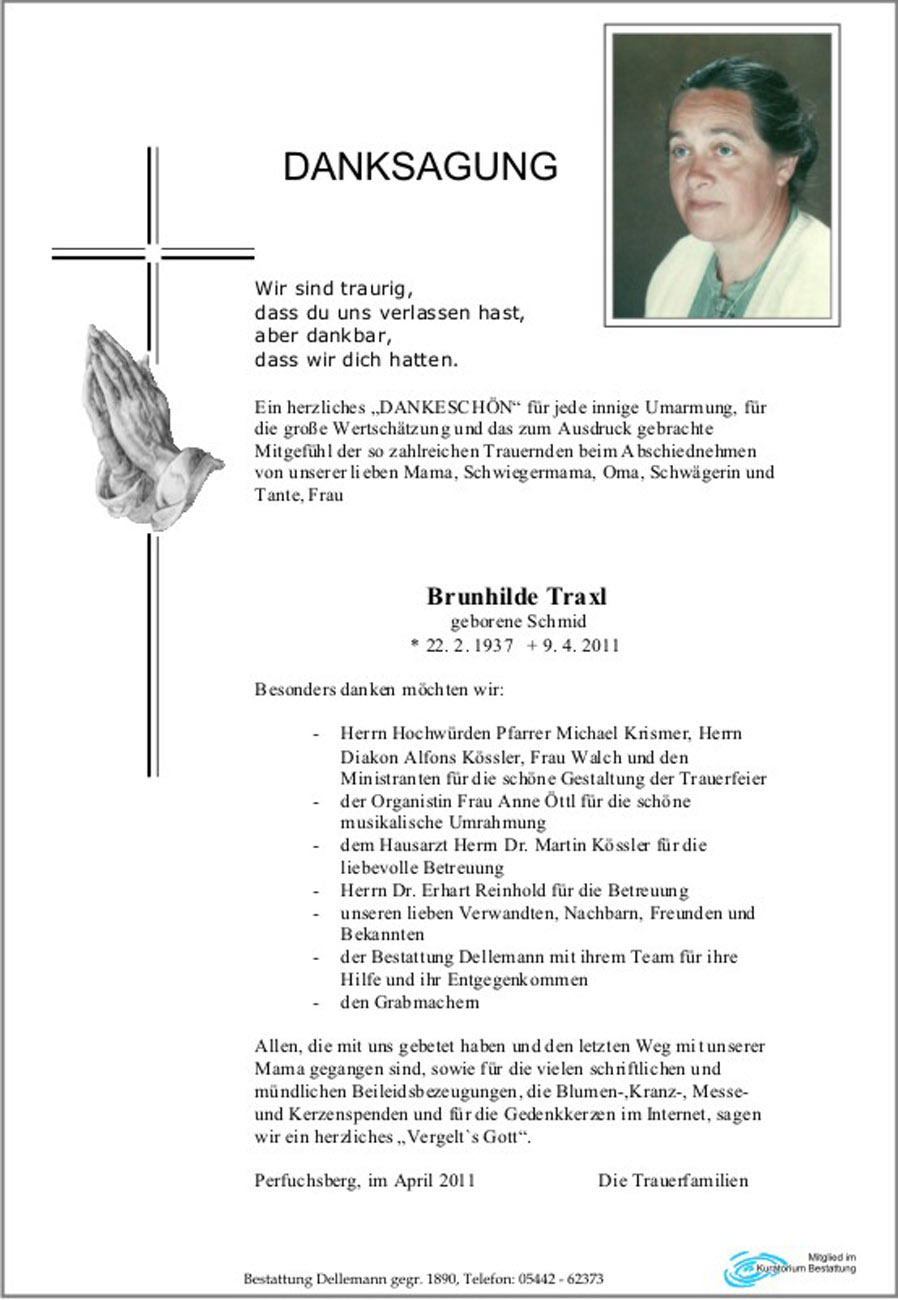 DANKSAGUNG

Wir sind traurig,
dass du uns verlassen hast,
aber dankbar,
dass wir dich hatten.

Ein herzliches „DANKESCHÖN“ für jede innige Umarmung, für die große Wertschätzung und das zum Ausdruck gebrachte Mitgefühl der so zahlreichen Trauernden beim Abschiednehmen von unserer lieben Mama, Schwiegermama, Oma, Schwägerin und Tante, Frau

Brunhilde Traxl
geborene Schmid
* 22. 2. 1937 + 9. 4. 2011

Besonders danken möchten wir:

- Herrn Hochwürden Pfarrer Michael Krismer, Herrn Diakon Alfons Kössler, Frau Walch und den Ministranten für die schöne Gestaltung der Trauerfeier
- der Organistin Frau Anne Öttl für die schöne musikalische Umrahmung
- dem Hausarzt Herrn Dr. Martin Kössler für die liebevolle Betreuung
- Herrn Dr. Erhart Reinhold für die Betreuung
- unseren lieben Verwandten, Nachbarn, Freunden und Bekannten
- der Bestattung Dellemann mit ihrem Team für ihre Hilfe und ihr Entgegenkommen
- den Grabmachern

Allen, die mit uns gebetet haben und den letzten Weg mit unserer Mama gegangen sind, sowie für die vielen schriftlichen und mündlichen Beileidsbezeugungen, die Blumen-,Kranz-, Messe- und Kerzenspenden und für die Gedenkkerzen im Internet, sagen wir ein herzliches „Vergelt`s Gott“.

Perfuchsberg, im April 2011 Die Trauerfamilien

Bestattung Dellemann gegr. 1890, Telefon: 05442 - 62373

Mitglied im Kuratorium Bestattung